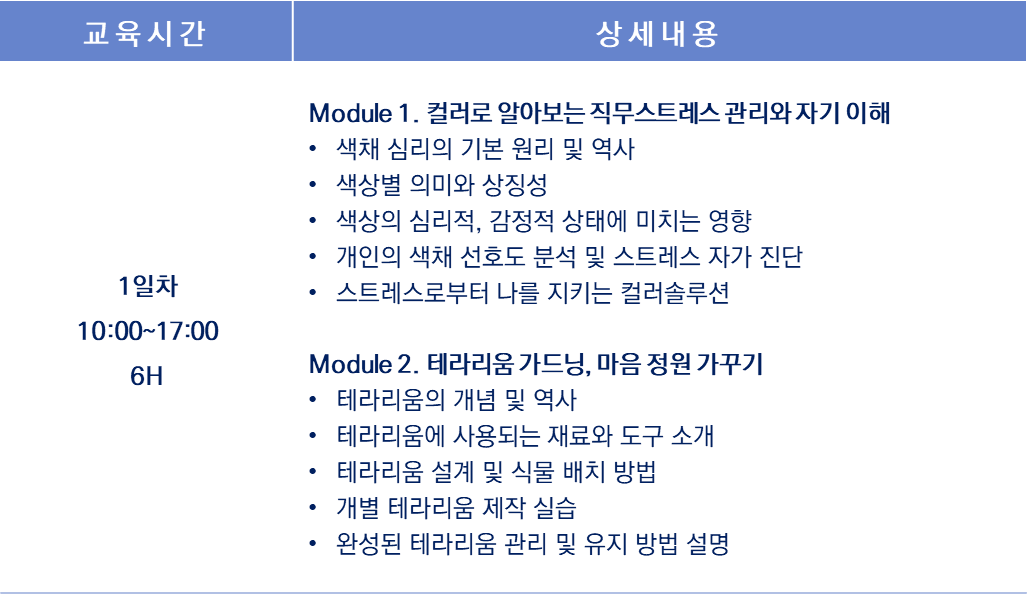 | 교육시간 | 상세내용 |
|---|---|
| 1일차 10:00~17:00 6H | Module 1. 컬러로 알아보는 직무스트레스 관리와 자기 이해 • 색채 심리의 기본 원리 및 역사 • 색상별 의미와 상징성 • 색상의 심리적, 감정적 상태에 미치는 영향 • 개인의 색채 선호도 분석 및 스트레스 자가 진단 • 스트레스로부터 나를 지키는 컬러솔루션 Module 2. 테라리움 가드닝, 마음 정원 가꾸기 • 테라리움의 개념 및 역사 • 테라리움에 사용되는 재료와 도구 소개 • 테라리움 설계 및 식물 배치 방법 • 개별 테라리움 제작 실습 • 완성된 테라리움 관리 및 유지 방법 설명 |